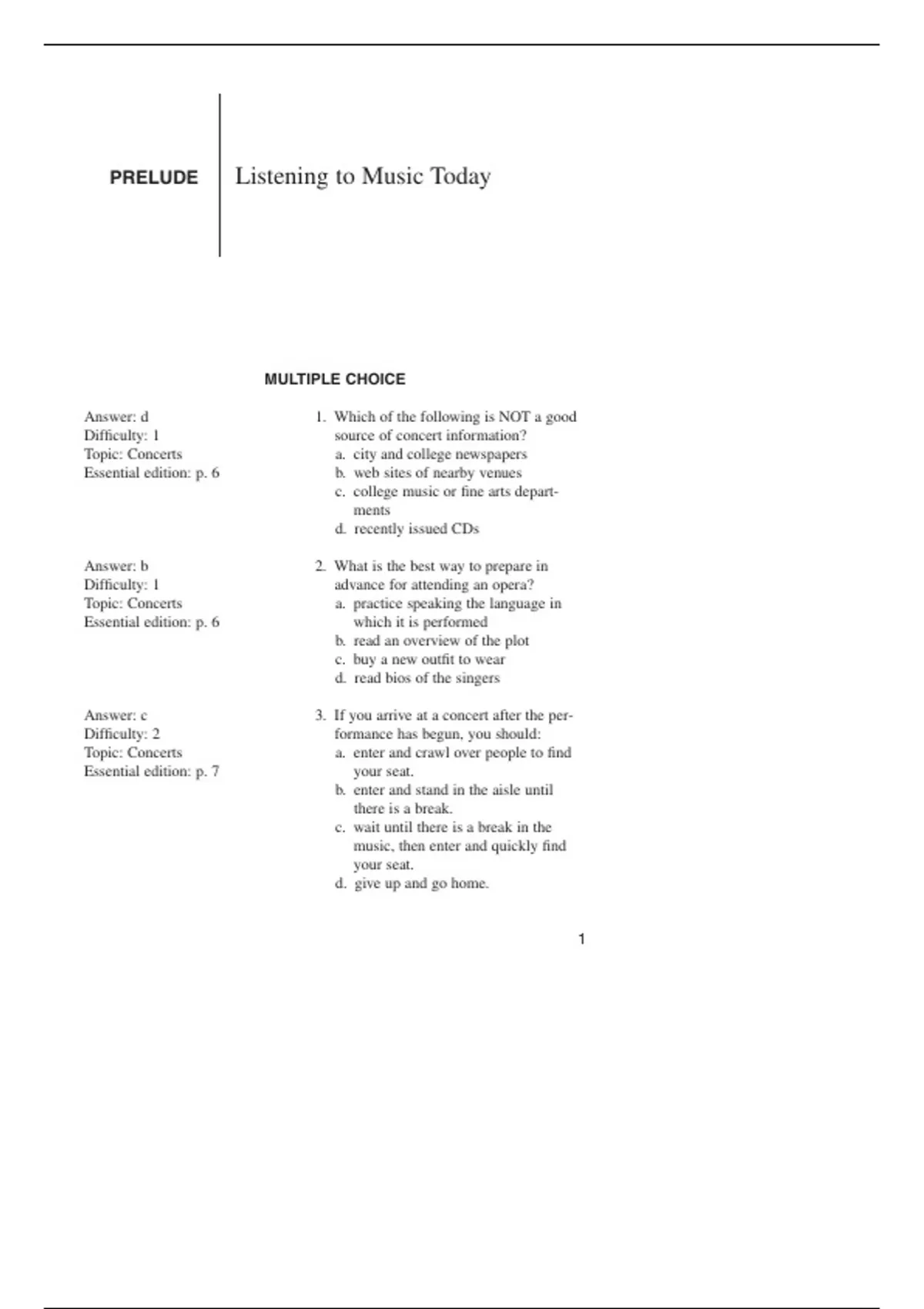 PRELUDE

Listening to Music Today

MULTIPLE CHOICE

Answer: d
Difficulty: 1
Topic: Concerts
Essential edition: p. 6

1. Which of the following is NOT a good source of concert information?
a. city and college newspapers
b. web sites of nearby venues
c. college music or fine arts departments
d. recently issued CDs

Answer: b
Difficulty: 1
Topic: Concerts
Essential edition: p. 6

2. What is the best way to prepare in advance for attending an opera?
a. practice speaking the language in which it is performed
b. read an overview of the plot
c. buy a new outfit to wear
d. read bios of the singers

Answer: c
Difficulty: 2
Topic: Concerts
Essential edition: p. 7

3. If you arrive at a concert after the performance has begun, you should:
a. enter and crawl over people to find your seat.
b. enter and stand in the aisle until there is a break.
c. wait until there is a break in the music, then enter and quickly find your seat.
d. give up and go home.

1